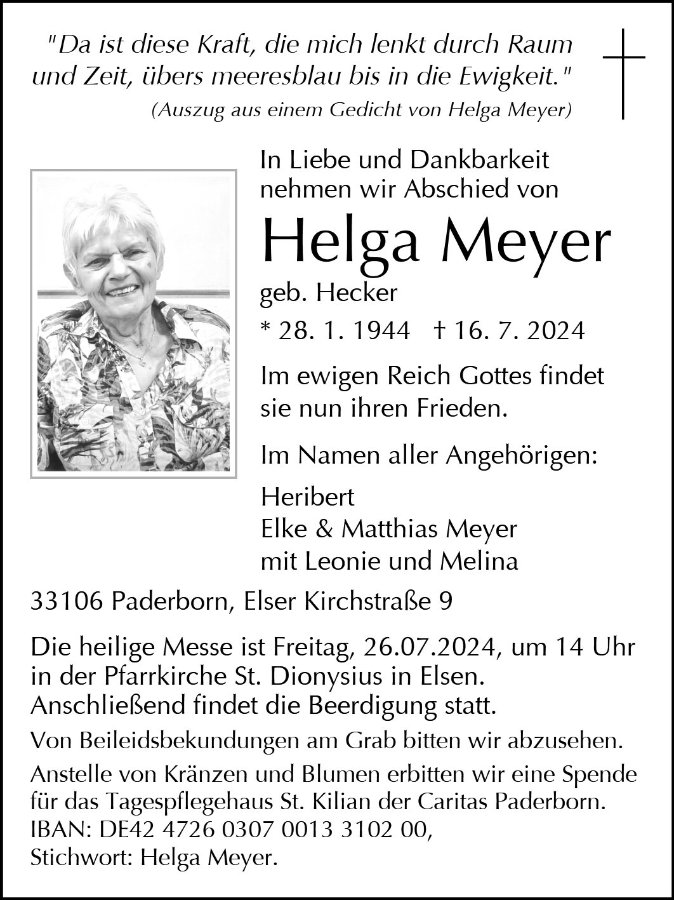 "Da ist diese Kraft, die mich lenkt durch Raum und Zeit, übers meeresblau bis in die Ewigkeit."
(Auszug aus einem Gedicht von Helga Meyer)

In Liebe und Dankbarkeit nehmen wir Abschied von

Helga Meyer

geb. Hecker

* 28. 1. 1944 † 16. 7. 2024

Im ewigen Reich Gottes findet sie nun ihren Frieden.

Im Namen aller Angehörigen:

Heribert
Elke & Matthias Meyer
mit Leonie und Melina

33106 Paderborn, Elser Kirchstraße 9

Die heilige Messe ist Freitag, 26.07.2024, um 14 Uhr in der Pfarrkirche St. Dionysius in Elsen. Anschließend findet die Beerdigung statt.

Von Beileidsbekundungen am Grab bitten wir abzusehen.

Anstelle von Kränzen und Blumen erbitten wir eine Spende für das Tagespflegehaus St. Kilian der Caritas Paderborn.
IBAN: DE42 4726 0307 0013 3102 00,
Stichwort: Helga Meyer.